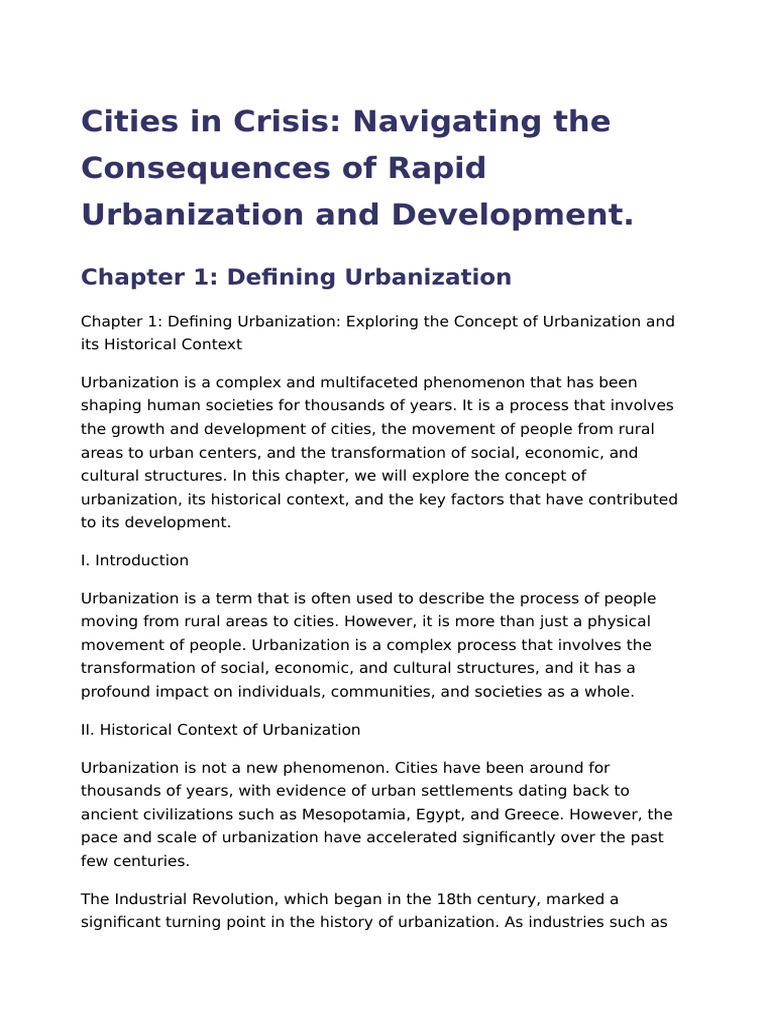 Cities in Crisis: Navigating the Consequences of Rapid Urbanization and Development.

Chapter 1: Defining Urbanization

Chapter 1: Defining Urbanization: Exploring the Concept of Urbanization and its Historical Context

Urbanization is a complex and multifaceted phenomenon that has been shaping human societies for thousands of years. It is a process that involves the growth and development of cities, the movement of people from rural areas to urban centers, and the transformation of social, economic, and cultural structures. In this chapter, we will explore the concept of urbanization, its historical context, and the key factors that have contributed to its development.

I. Introduction

Urbanization is a term that is often used to describe the process of people moving from rural areas to cities. However, it is more than just a physical movement of people. Urbanization is a complex process that involves the transformation of social, economic, and cultural structures, and it has a profound impact on individuals, communities, and societies as a whole.

II. Historical Context of Urbanization

Urbanization is not a new phenomenon. Cities have been around for thousands of years, with evidence of urban settlements dating back to ancient civilizations such as Mesopotamia, Egypt, and Greece. However, the pace and scale of urbanization have accelerated significantly over the past few centuries.

The Industrial Revolution, which began in the 18th century, marked a significant turning point in the history of urbanization. As industries such as